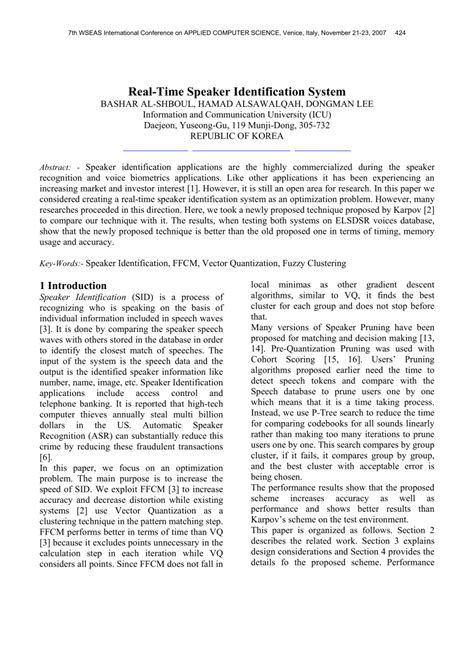 7th WSEAS International Conference on APPLIED COMPUTER SCIENCE, Venice, Italy, November 21-23, 2007 424

Real-Time Speaker Identification System
BASHAR AL-SHBOUL, HAMAD ALSAWALQAH, DONGMAN LEE
Information and Communication University (ICU)
Daejeon, Yuseong-Gu, 119 Munji-Dong, 305-732
REPUBLIC OF KOREA

Abstract: - Speaker identification applications are the highly commercialized during the speaker recognition and voice biometrics applications. Like other applications it has been experiencing an increasing market and investor interest [1]. However, it is still an open area for research. In this paper we considered creating a real-time speaker identification system as an optimization problem. However, many researches proceeded in this direction. Here, we took a newly proposed technique proposed by Karpov [2] to compare our technique with it. The results, when testing both systems on ELSDSR voices database, show that the newly proposed technique is better than the old proposed one in terms of timing, memory usage and accuracy.

Key-Words:- Speaker Identification, FFCM, Vector Quantization, Fuzzy Clustering

1 Introduction
Speaker Identification (SID) is a process of recognizing who is speaking on the basis of individual information included in speech waves [3]. It is done by comparing the speaker speech waves with others stored in the database in order to identify the closest match of speeches. The input of the system is the speech data and the output is the identified speaker information like number, name, image, etc. Speaker Identification applications include access control and telephone banking. It is reported that high-tech computer thieves annually steal multi billion dollars in the US. Automatic Speaker Recognition (ASR) can substantially reduce this crime by reducing these fraudulent transactions [6].
In this paper, we focus on an optimization problem. The main purpose is to increase the speed of SID. We exploit FFCM [3] to increase accuracy and decrease distortion while existing systems [2] use Vector Quantization as a clustering technique in the pattern matching step. FFCM performs better in terms of time than VQ [3] because it excludes points unnecessary in the calculation step in each iteration while VQ considers all points. Since FFCM does not fall in local minimas as other gradient descent algorithms, similar to VQ, it finds the best cluster for each group and does not stop before that.
Many versions of Speaker Pruning have been proposed for matching and decision making [13, 14]. Pre-Quantization Pruning was used with Cohort Scoring [15, 16]. Users' Pruning algorithms proposed earlier need the time to detect speech tokens and compare with the Speech database to prune users one by one which means that it is a time taking process. Instead, we use P-Tree search to reduce the time for comparing codebooks for all sounds linearly rather than making too many iterations to prune users one by one. This search compares by group cluster, if it fails, it compares group by group, and the best cluster with acceptable error is being chosen.
The performance results show that the proposed scheme increases accuracy as well as performance and shows better results than Karpov's scheme on the test environment.
This paper is organized as follows. Section 2 describes the related work. Section 3 explains design considerations and Section 4 provides the details fo the proposed scheme. Performance